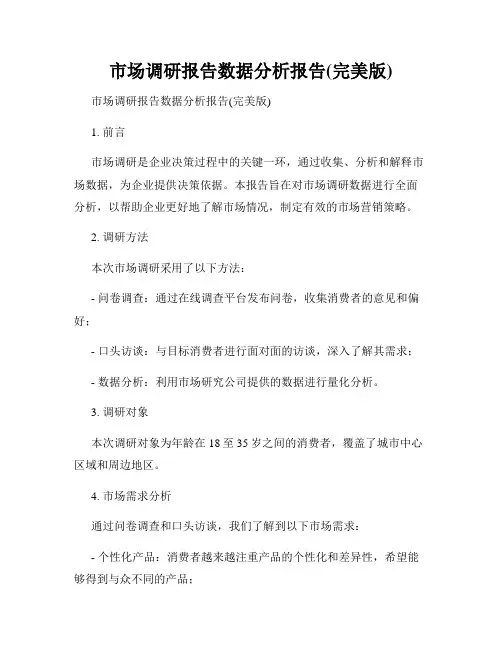 市场调研报告数据分析报告(完美版)

市场调研报告数据分析报告(完美版)

1. 前言

市场调研是企业决策过程中的关键一环，通过收集、分析和解释市场数据，为企业提供决策依据。本报告旨在对市场调研数据进行全面分析，以帮助企业更好地了解市场情况，制定有效的市场营销策略。

2. 调研方法

本次市场调研采用了以下方法：

- 问卷调查：通过在线调查平台发布问卷，收集消费者的意见和偏好；

- 口头访谈：与目标消费者进行面对面的访谈，深入了解其需求；

- 数据分析：利用市场研究公司提供的数据进行量化分析。

3. 调研对象

本次调研对象为年龄在 18 至 35 岁之间的消费者，覆盖了城市中心区域和周边地区。

4. 市场需求分析

通过问卷调查和口头访谈，我们了解到以下市场需求：

- 个性化产品：消费者越来越注重产品的个性化和差异性，希望能够得到与众不同的产品；